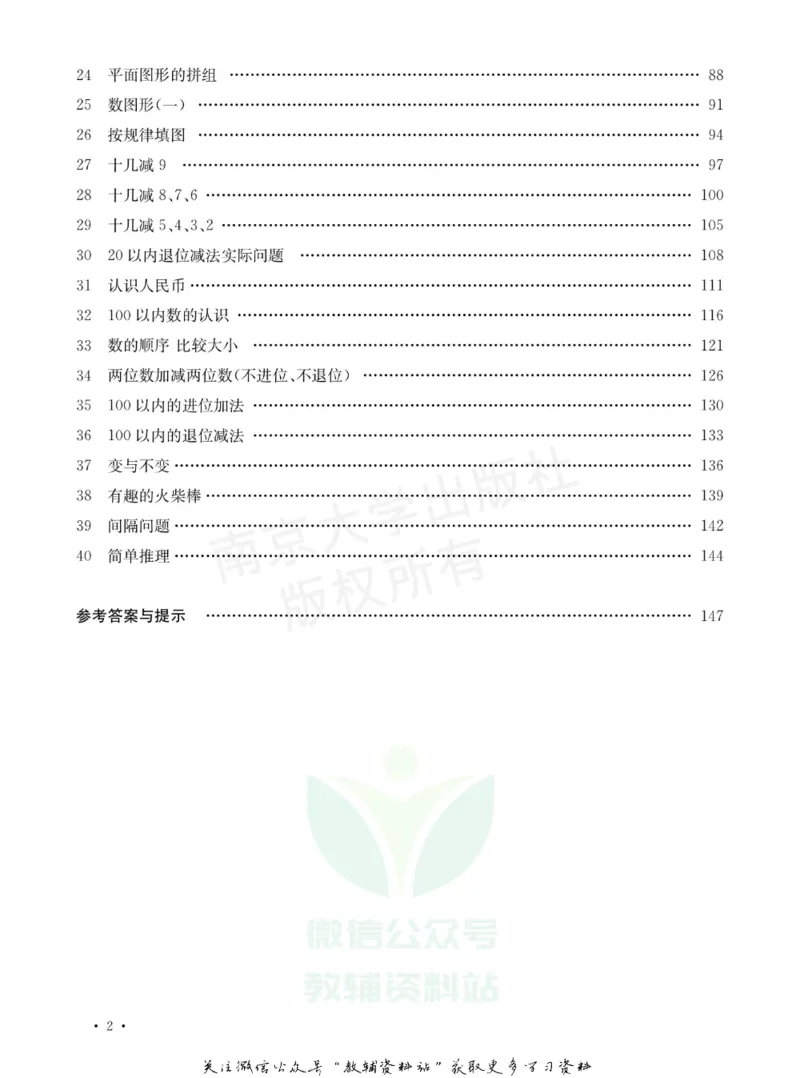 24 平面图形的拼组 88
25 数图形(一) 91
26 按规律填图 94
27 十几减9 97
28 十几减8、7、6 100
29 十几减5、4、3、2 105
30 20以内退位减法实际问题 108
31 认识人民币 111
32 100以内数的认识 116
33 数的顺序 比较大小 121
34 两位数加减两位数(不进位、不退位) 126
35 100以内的进位加法 130
36 100以内的退位减法 133
37 变与不变 136
38 有趣的火柴棒 139
39 间隔问题 142
40 简单推理 144

参考答案与提示 147

• 2 •

关注微信公众号“教辅资料站”获取更多学习资料

南京大学出版社
版权所有

微信公众号
教辅资料站